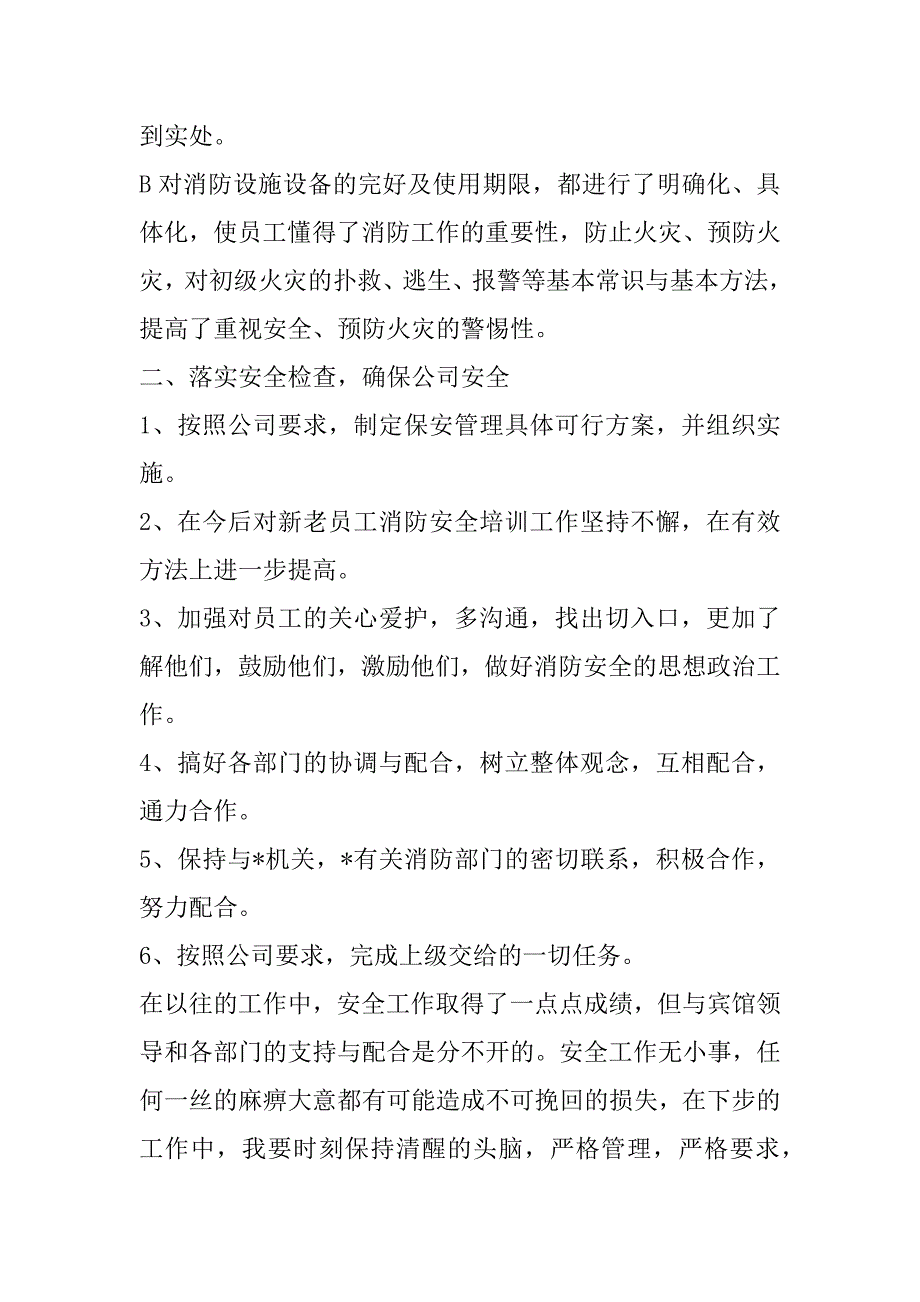 到实处。

B 对消防设施设备的完好及使用期限，都进行了明确化、具体化，使员工懂得了消防工作的重要性，防止火灾、预防火灾，对初级火灾的扑救、逃生、报警等基本常识与基本方法，提高了重视安全、预防火灾的警惕性。

二、落实安全检查，确保公司安全

1、按照公司要求，制定保安管理具体可行方案，并组织实施。

2、在今后对新老员工消防安全培训工作坚持不懈，在有效方法上进一步提高。

3、加强对员工的关心爱护，多沟通，找出切入口，更加了解他们，鼓励他们，激励他们，做好消防安全的思想政治工作。

4、搞好各部门的协调与配合，树立整体观念，互相配合，通力合作。

5、保持与*机关，*有关消防部门的密切联系，积极合作，努力配合。

6、按照公司要求，完成上级交给的一切任务。

在以往的工作中，安全工作取得了一点点成绩，但与宾馆领导和各部门的支持与配合是分不开的。安全工作无小事，任何一丝的麻痹大意都有可能造成不可挽回的损失，在下步的工作中，我要时刻保持清醒的头脑，严格管理，严格要求，